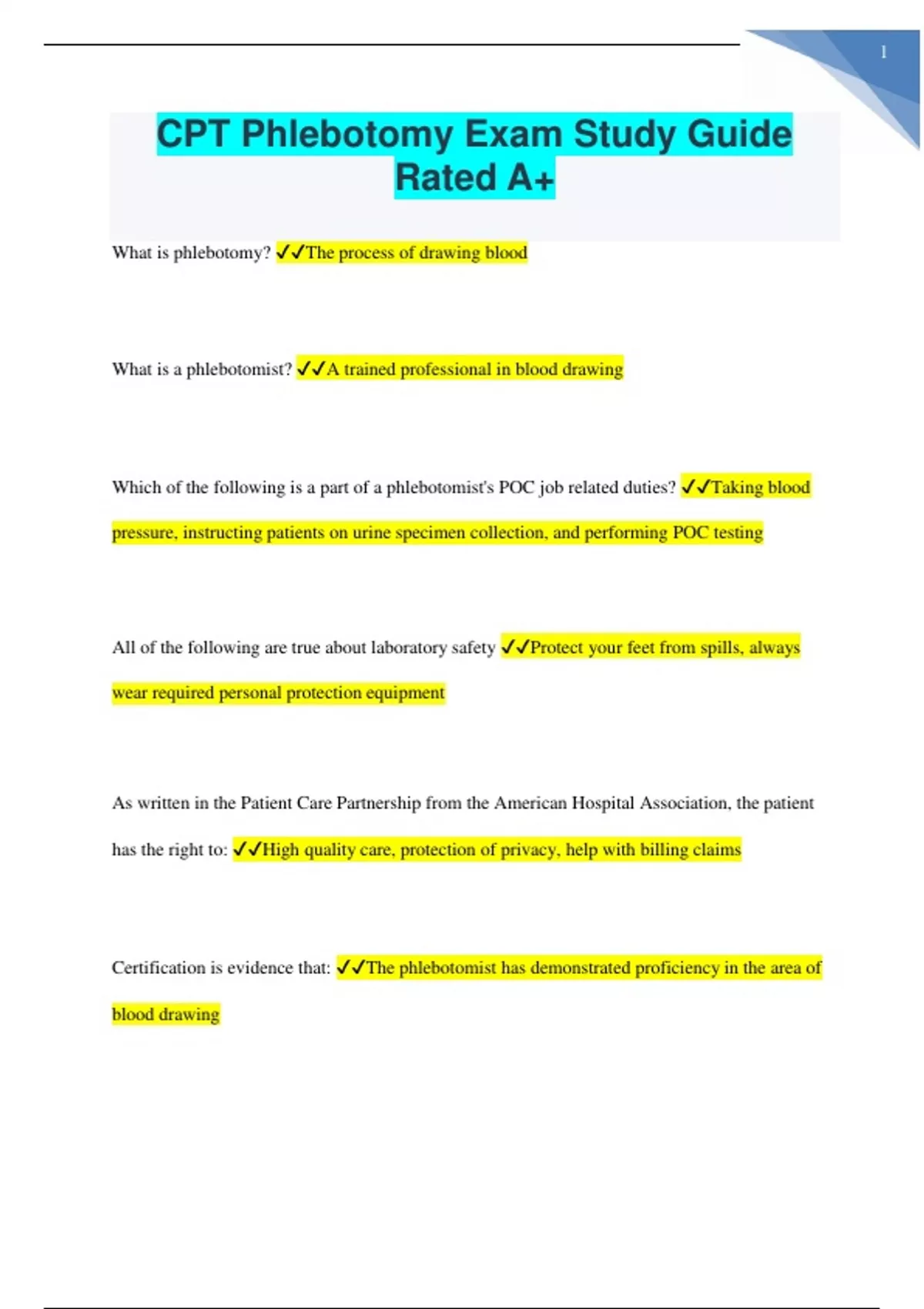 1

CPT Phlebotomy Exam Study Guide Rated A+

What is phlebotomy? ✓✓The process of drawing blood

What is a phlebotomist? ✓✓A trained professional in blood drawing

Which of the following is a part of a phlebotomist's POC job related duties? ✓✓Taking blood pressure, instructing patients on urine specimen collection, and performing POC testing

All of the following are true about laboratory safety ✓✓Protect your feet from spills, always wear required personal protection equipment

As written in the Patient Care Partnership from the American Hospital Association, the patient has the right to: ✓✓High quality care, protection of privacy, help with billing claims

Certification is evidence that: ✓✓The phlebotomist has demonstrated proficiency in the area of blood drawing